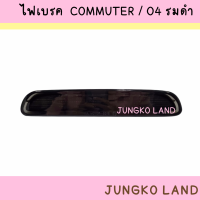 ไฟเบรค COMMUTER / 04 รมดำ

JUNGKO LAND

JUNGKO LAND